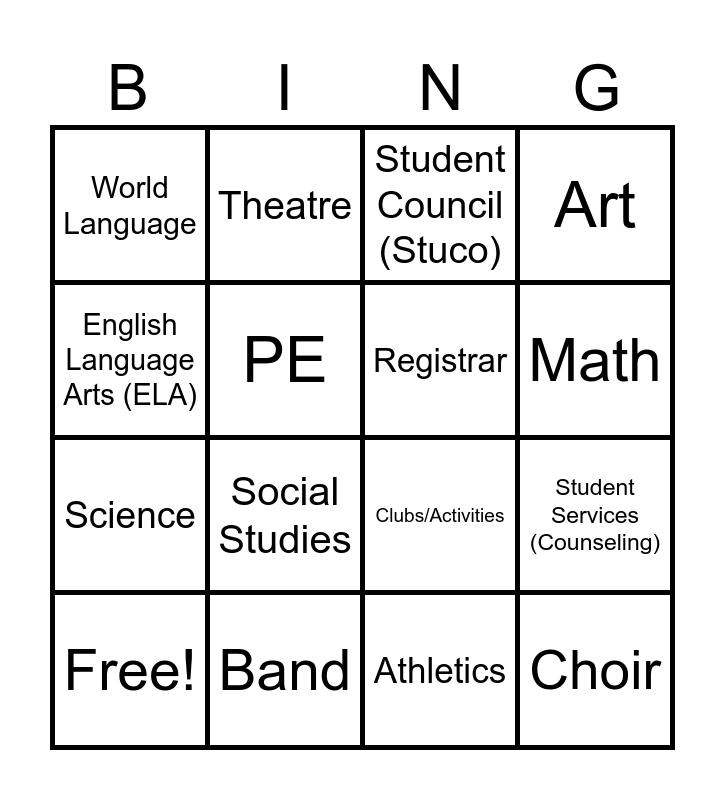 | B | I | N | G |
|---|---|---|---|
| World Language | Theatre | Student Council (Stuco) | Art |
| English Language Arts (ELA) | PE | Registrar | Math |
| Science | Social Studies | Clubs/Activities | Student Services (Counseling) |
| Free! | Band | Athletics | Choir |